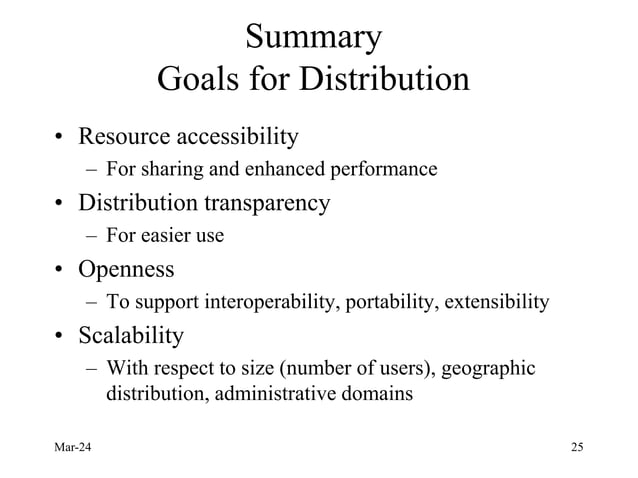 Summary
Goals for Distribution

• Resource accessibility
– For sharing and enhanced performance
• Distribution transparency
– For easier use
• Openness
– To support interoperability, portability, extensibility
• Scalability
– With respect to size (number of users), geographic distribution, administrative domains

Mar-24

25